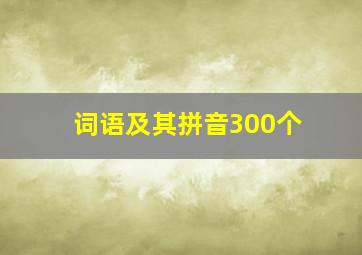 词语及其拼音300个